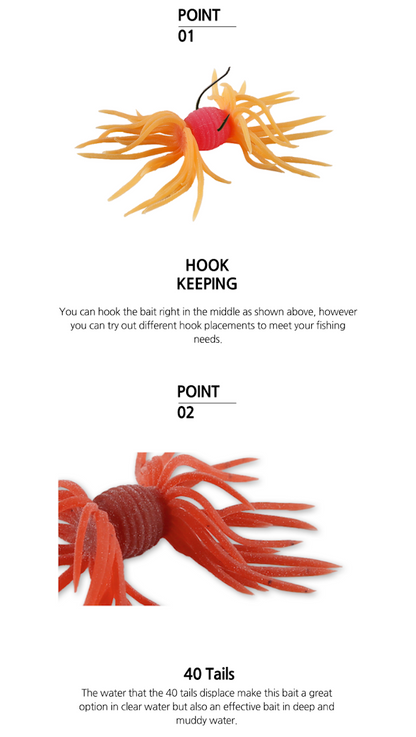 POINT
01

HOOK
KEEPING

You can hook the bait right in the middle as shown above, however you can try out different hook placements to meet your fishing needs.

POINT
02

40 Tails

The water that the 40 tails displace make this bait a great option in clear water but also an effective bait in deep and muddy water.